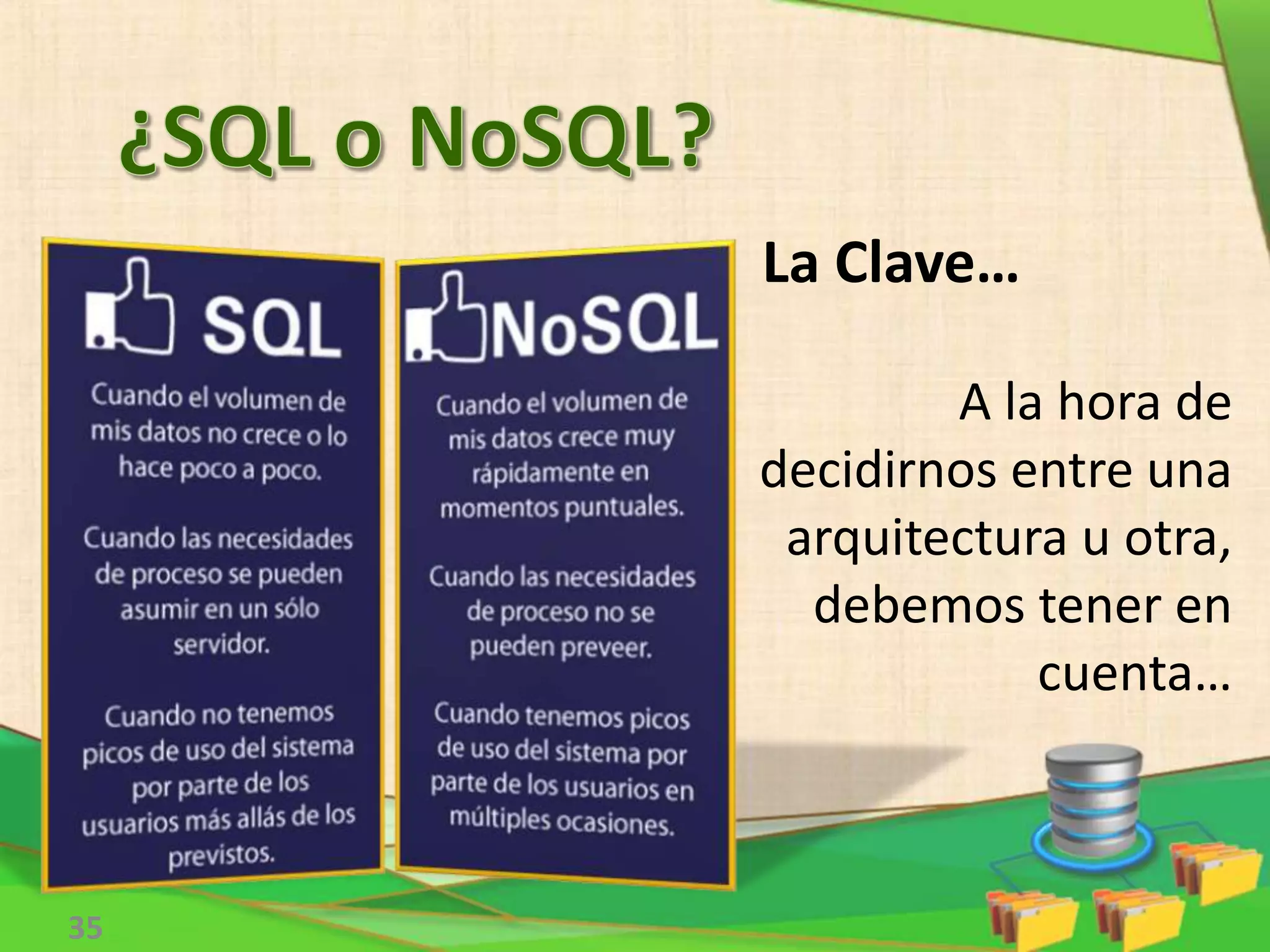 ¿SQL o NoSQL?

SQL

Cuando el volumen de mis datos no crece o lo hace poco a poco.

Cuando las necesidades de proceso se pueden asumir en un sólo servidor.

Cuando no tenemos picos de uso del sistema por parte de los usuarios más allás de los previstos.

NoSQL

Cuando el volumen de mis datos crece muy rápidamente en momentos puntuales.

Cuando las necesidades de proceso no se pueden preveer.

Cuando tenemos picos de uso del sistema por parte de los usuarios en múltiples ocasiones.

La Clave…

A la hora de decidirnos entre una arquitectura u otra, debemos tener en cuenta…

35